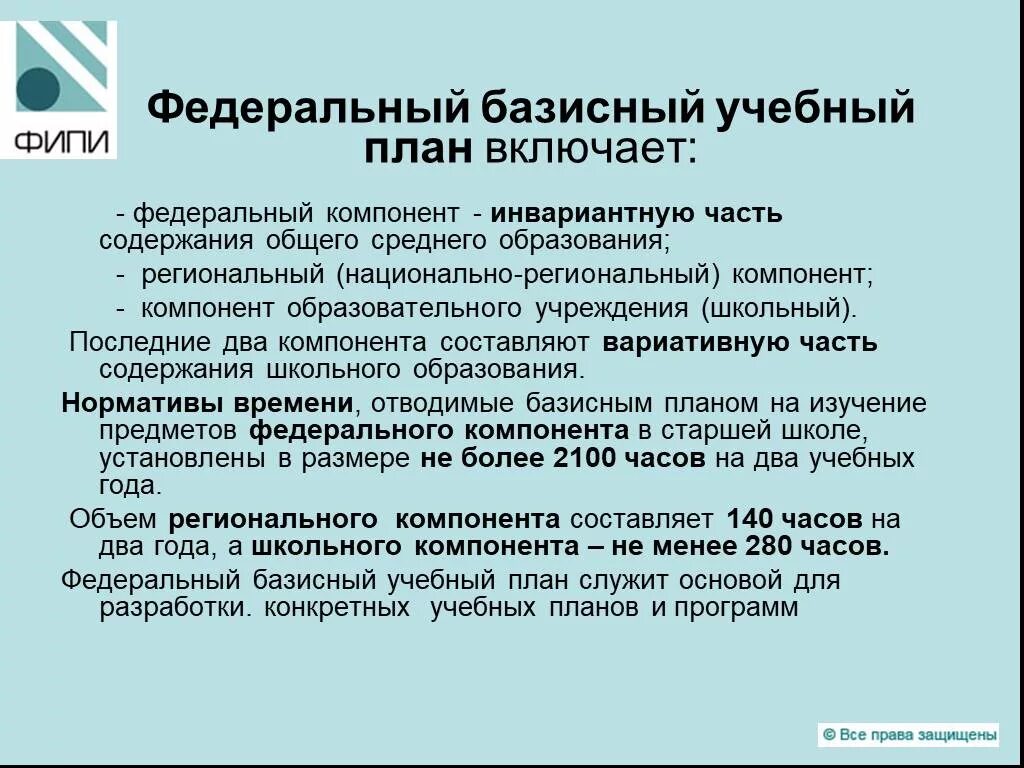 ФИПИ

Федеральный базисный учебный план включает:

- федеральный компонент - инвариантную часть содержания общего среднего образования;
- региональный (национально-региональный) компонент;
- компонент образовательного учреждения (школьный).

Последние два компонента составляют вариативную часть содержания школьного образования.

Нормативы времени, отводимые базисным планом на изучение предметов федерального компонента в старшей школе, установлены в размере не более 2100 часов на два учебных года.

Объем регионального компонента составляет 140 часов на два года, а школьного компонента – не менее 280 часов.

Федеральный базисный учебный план служит основой для разработки. конкретных учебных планов и программ

© Все права защищены